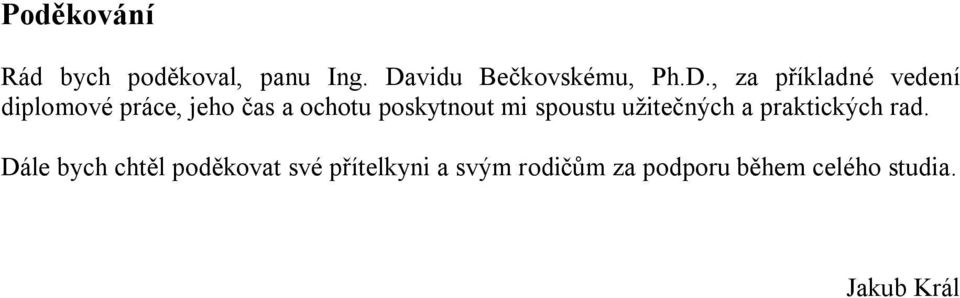 Poděkování

Rád bych poděkoval, panu Ing. Davidu Bečkovskému, Ph.D., za příkladné vedení diplomové práce, jeho čas a ochotu poskytnout mi spoustu užitečných a praktických rad.

Dále bych chtěl poděkovat své přítelkyni a svým rodičům za podporu během celého studia.

Jakub Král